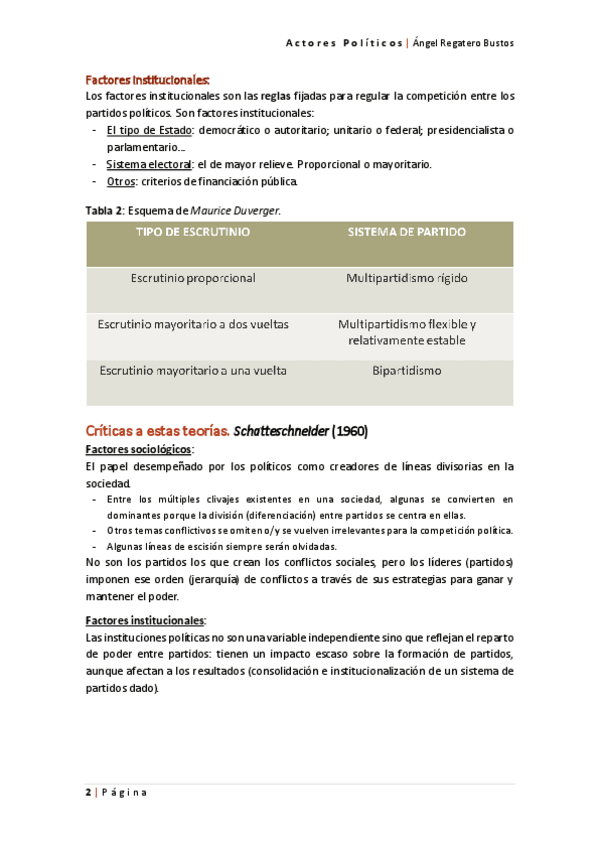 Actores Políticos | Ángel Regatero Bustos

Factores institucionales:
Los factores institucionales son las reglas fijadas para regular la competición entre los partidos políticos. Son factores institucionales:
- El tipo de Estado: democrático o autoritario; unitario o federal; presidencialista o parlamentario…
- Sistema electoral: el de mayor relieve. Proporcional o mayoritario.
- Otros: criterios de financiación pública.

Tabla 2: Esquema de Maurice Duverger.

| TIPO DE ESCRUTINIO | SISTEMA DE PARTIDO |
|---|---|
| Escrutinio proporcional | Multipartidismo rígido |
| Escrutinio mayoritario a dos vueltas | Multipartidismo flexible y relativamente estable |
| Escrutinio mayoritario a una vuelta | Bipartidismo |

Críticas a estas teorías. Schatteschneider (1960)
Factores sociológicos:
El papel desempeñado por los políticos como creadores de líneas divisorias en la sociedad.
- Entre los múltiples clivajes existentes en una sociedad, algunas se convierten en dominantes porque la división (diferenciación) entre partidos se centra en ellas.
- Otros temas conflictivos se omiten o/y se vuelven irrelevantes para la competición política.
- Algunas líneas de escisión siempre serán olvidadas.
No son los partidos los que crean los conflictos sociales, pero los líderes (partidos) imponen ese orden (jerarquía) de conflictos a través de sus estrategias para ganar y mantener el poder.

Factores institucionales:
Las instituciones políticas no son una variable independiente sino que reflejan el reparto de poder entre partidos: tienen un impacto escaso sobre la formación de partidos, aunque afectan a los resultados (consolidación e institucionalización de un sistema de partidos dado).

2 | Página